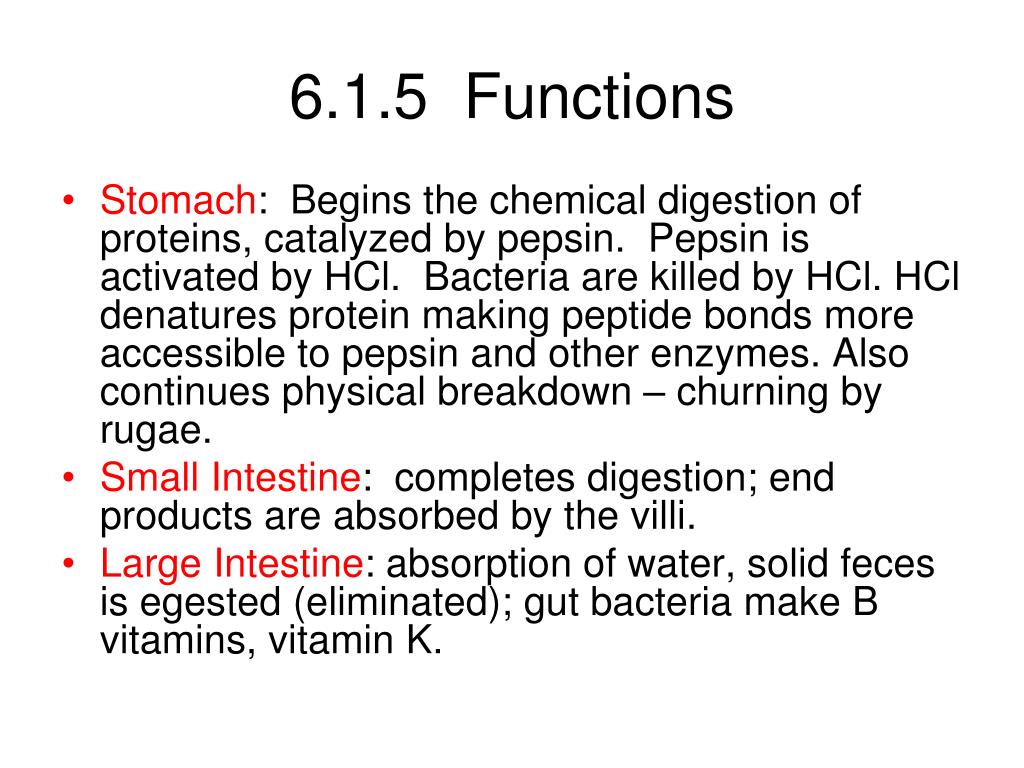 6.1.5 Functions

• Stomach: Begins the chemical digestion of proteins, catalyzed by pepsin. Pepsin is activated by HCl. Bacteria are killed by HCl. HCl denatures protein making peptide bonds more accessible to pepsin and other enzymes. Also continues physical breakdown – churning by rugae.
• Small Intestine: completes digestion; end products are absorbed by the villi.
• Large Intestine: absorption of water, solid feces is egested (eliminated); gut bacteria make B vitamins, vitamin K.